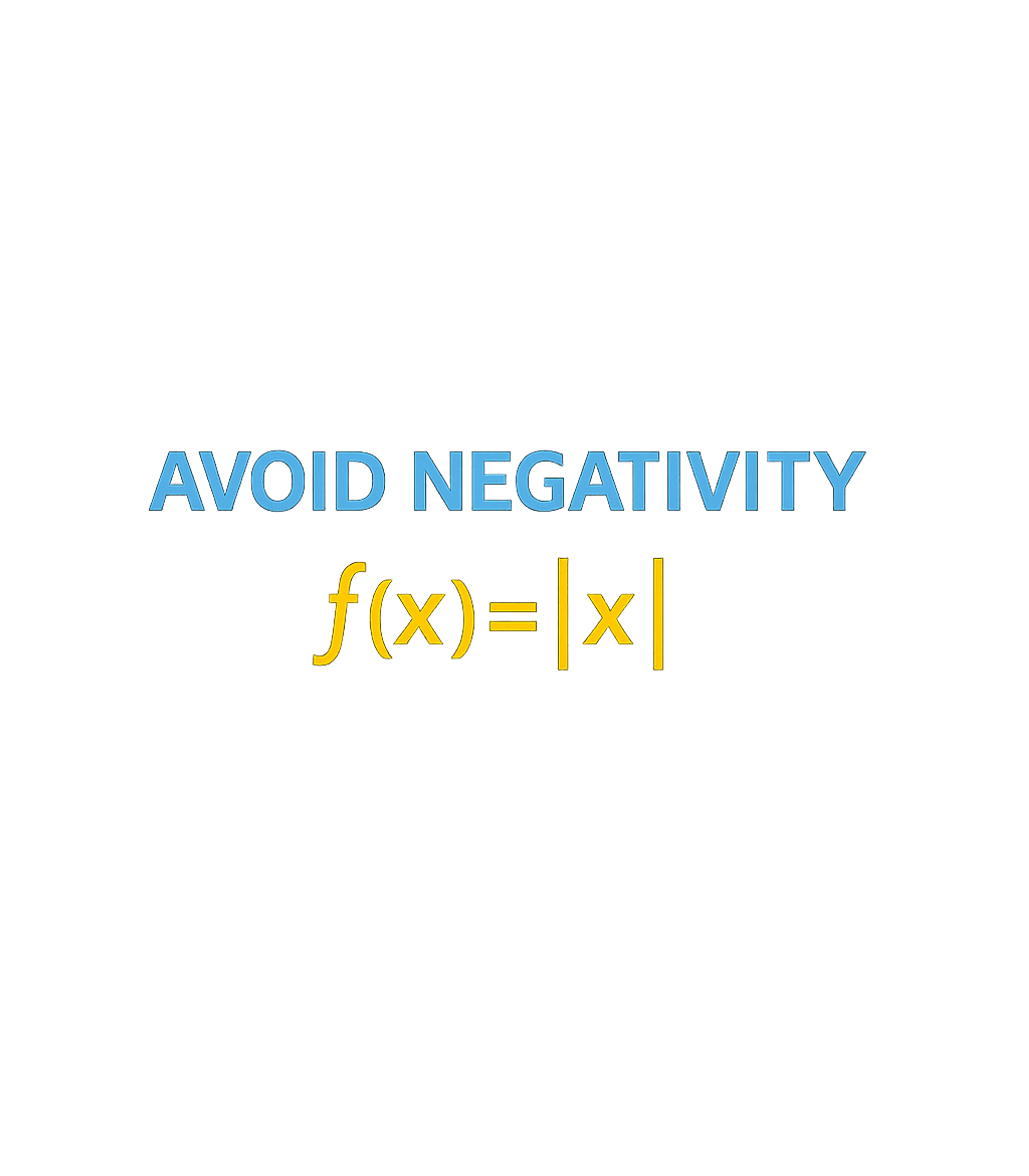 AVOID NEGATIVITY

$f(x)=|x|$